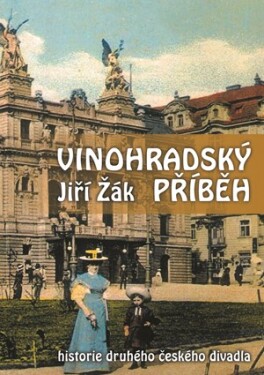 VINOHRADSKÝ
Jiří Žák PŘÍBĚH

historie druhého českého divadla